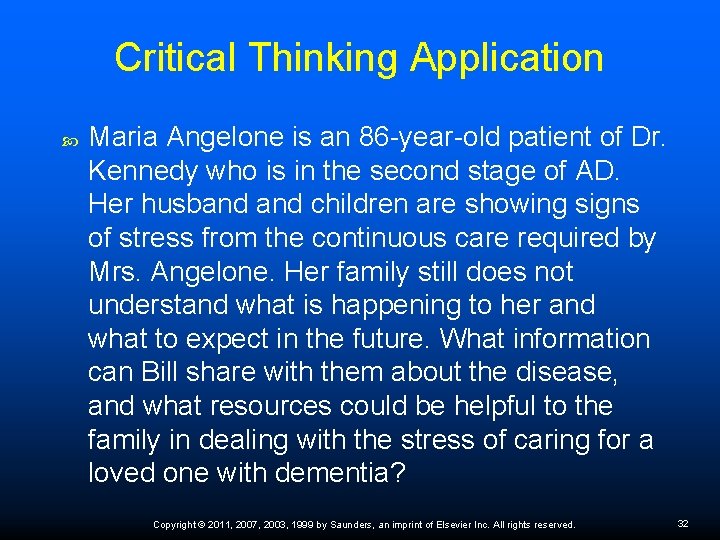 Critical Thinking Application

Maria Angelone is an 86-year-old patient of Dr. Kennedy who is in the second stage of AD. Her husband and children are showing signs of stress from the continuous care required by Mrs. Angelone. Her family still does not understand what is happening to her and what to expect in the future. What information can Bill share with them about the disease, and what resources could be helpful to the family in dealing with the stress of caring for a loved one with dementia?

Copyright © 2011, 2007, 2003, 1999 by Saunders, an imprint of Elsevier Inc. All rights reserved.

32